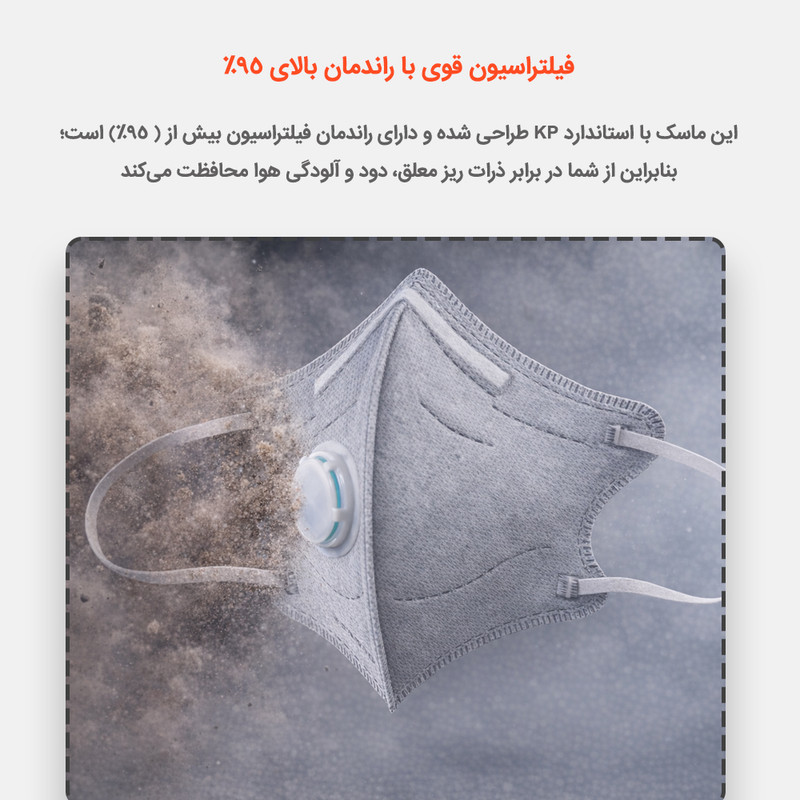 فیلتراسیون قوی با راندمان بالای ۹۵٪

این ماسک با استاندارد KP طراحی شده و دارای راندمان فیلتراسیون بیش از ( ۹۵٪) است؛ بنابراین از شما در برابر ذرات ریز معلق، دود و آلودگی هوا محافظت می‌کند